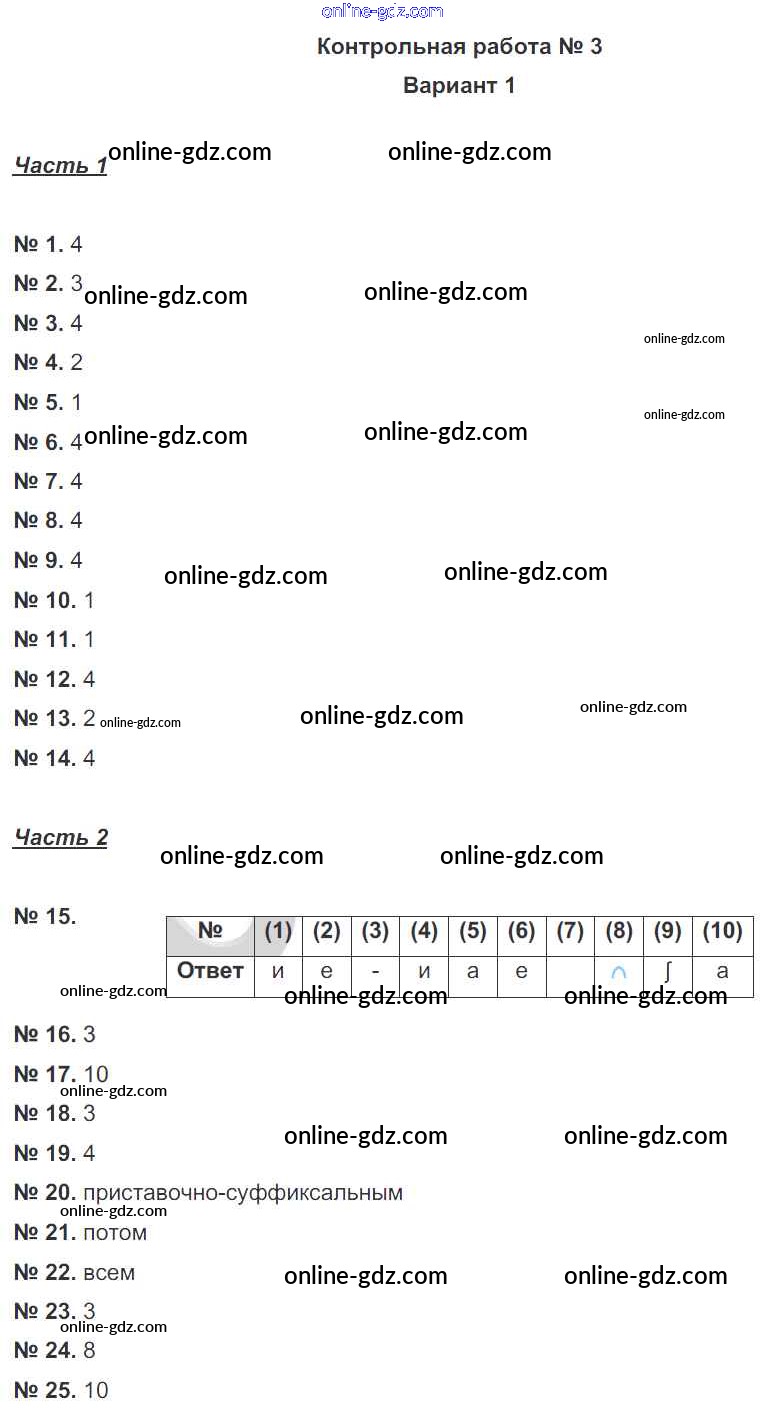 online-gdz.com

Контрольная работа № 3

Вариант 1

Часть 1 online-gdz.com online-gdz.com

№ 1. 4

№ 2. 3 online-gdz.com online-gdz.com

№ 3. 4 online-gdz.com

№ 4. 2

№ 5. 1 online-gdz.com

№ 6. 4 online-gdz.com online-gdz.com

№ 7. 4

№ 8. 4

№ 9. 4 online-gdz.com online-gdz.com

№ 10. 1

№ 11. 1

№ 12. 4

№ 13. 2 online-gdz.com online-gdz.com online-gdz.com

№ 14. 4

Часть 2 online-gdz.com online-gdz.com

№ 15.

| № | (1) | (2) | (3) | (4) | (5) | (6) | (7) | (8) | (9) | (10) |
|---|---|---|---|---|---|---|---|---|---|---|
| Ответ | и | е | - | и | а | е | | ∩ | ∫ | а |

online-gdz.com online-gdz.com online-gdz.com

№ 16. 3

№ 17. 10 online-gdz.com

№ 18. 3 online-gdz.com online-gdz.com

№ 19. 4

№ 20. приставочно-суффиксальным online-gdz.com

№ 21. потом

№ 22. всем online-gdz.com online-gdz.com

№ 23. 3 online-gdz.com

№ 24. 8

№ 25. 10